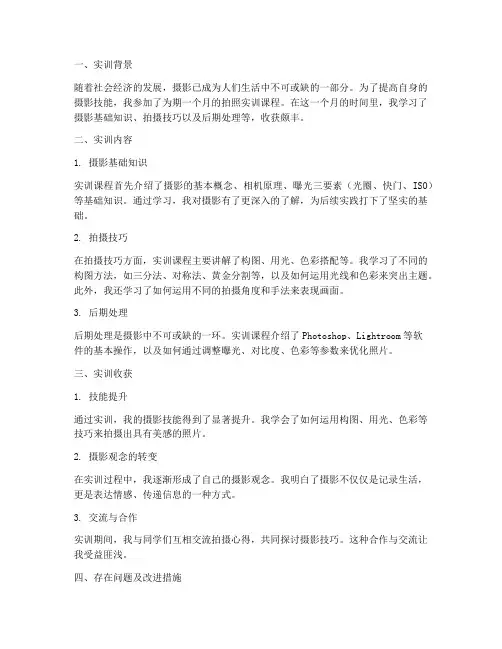 一、实训背景

随着社会经济的发展，摄影已成为人们生活中不可或缺的一部分。为了提高自身的摄影技能，我参加了为期一个月的拍照实训课程。在这一个月的时间里，我学习了摄影基础知识、拍摄技巧以及后期处理等，收获颇丰。

二、实训内容

1. 摄影基础知识

实训课程首先介绍了摄影的基本概念、相机原理、曝光三要素（光圈、快门、ISO）等基础知识。通过学习，我对摄影有了更深入的了解，为后续实践打下了坚实的基础。

2. 拍摄技巧

在拍摄技巧方面，实训课程主要讲解了构图、用光、色彩搭配等。我学习了不同的构图方法，如三分法、对称法、黄金分割等，以及如何运用光线和色彩来突出主题。此外，我还学习了如何运用不同的拍摄角度和手法来表现画面。

3. 后期处理

后期处理是摄影中不可或缺的一环。实训课程介绍了 Photoshop、Lightroom 等软件的基本操作，以及如何通过调整曝光、对比度、色彩等参数来优化照片。

三、实训收获

1. 技能提升

通过实训，我的摄影技能得到了显著提升。我学会了如何运用构图、用光、色彩等技巧来拍摄出具有美感的照片。

2. 摄影观念的转变

在实训过程中，我逐渐形成了自己的摄影观念。我明白了摄影不仅仅是记录生活，更是表达情感、传递信息的一种方式。

3. 交流与合作

实训期间，我与同学们互相交流拍摄心得，共同探讨摄影技巧。这种合作与交流让我受益匪浅。

四、存在问题及改进措施